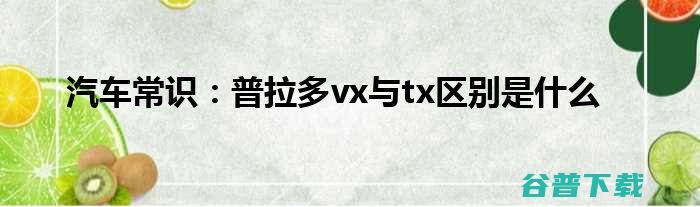 汽车常识：普拉多vx与tx区别是什么

谷普下载